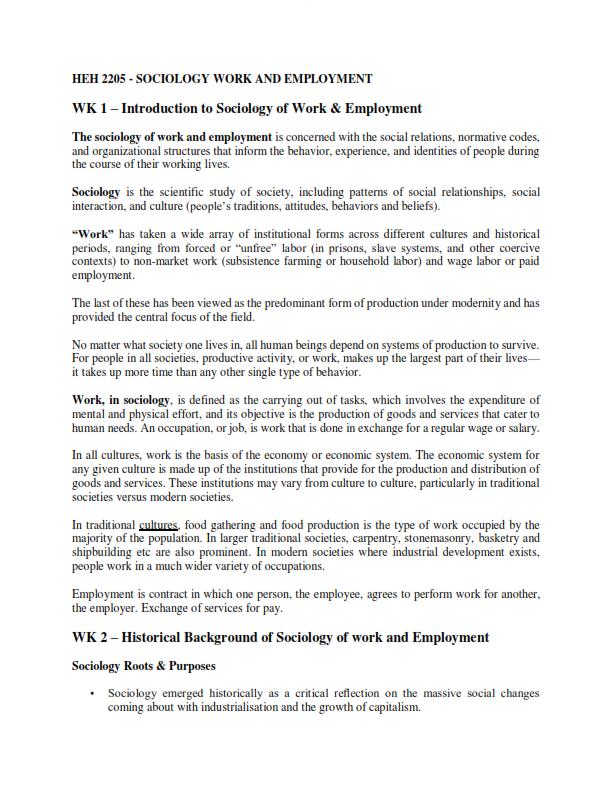 HEH 2205 - SOCIOLOGY WORK AND EMPLOYMENT

WK 1 – Introduction to Sociology of Work & Employment

The sociology of work and employment is concerned with the social relations, normative codes, and organizational structures that inform the behavior, experience, and identities of people during the course of their working lives.

Sociology is the scientific study of society, including patterns of social relationships, social interaction, and culture (people's traditions, attitudes, behaviors and beliefs).

"Work" has taken a wide array of institutional forms across different cultures and historical periods, ranging from forced or "unfree" labor (in prisons, slave systems, and other coercive contexts) to non-market work (subsistence farming or household labor) and wage labor or paid employment.

The last of these has been viewed as the predominant form of production under modernity and has provided the central focus of the field.

No matter what society one lives in, all human beings depend on systems of production to survive. For people in all societies, productive activity, or work, makes up the largest part of their lives—it takes up more time than any other single type of behavior.

Work, in sociology, is defined as the carrying out of tasks, which involves the expenditure of mental and physical effort, and its objective is the production of goods and services that cater to human needs. An occupation, or job, is work that is done in exchange for a regular wage or salary.

In all cultures, work is the basis of the economy or economic system. The economic system for any given culture is made up of the institutions that provide for the production and distribution of goods and services. These institutions may vary from culture to culture, particularly in traditional societies versus modern societies.

In traditional cultures, food gathering and food production is the type of work occupied by the majority of the population. In larger traditional societies, carpentry, stonemasonry, basketry and shipbuilding etc are also prominent. In modern societies where industrial development exists, people work in a much wider variety of occupations.

Employment is contract in which one person, the employee, agrees to perform work for another, the employer. Exchange of services for pay.

WK 2 – Historical Background of Sociology of work and Employment

Sociology Roots & Purposes

• Sociology emerged historically as a critical reflection on the massive social changes coming about with industrialisation and the growth of capitalism.